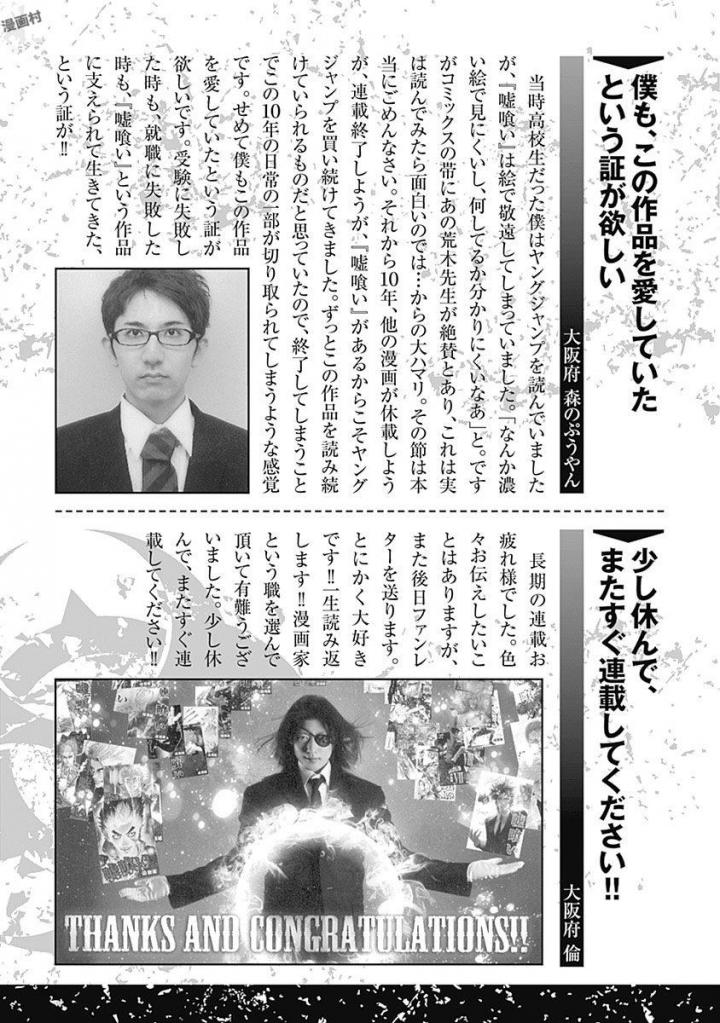 漫画村

僕も、この作品を愛していたという証が欲しい

大阪府　森のぷうやん

当時高校生だった僕はヤングジャンプを読んでいましたが、『嘘喰い』は絵で敬遠してしまっていました。「なんか濃い絵で見にくいし、何してるか分かりにくいなあ」と。ですがコミックスの帯にあの荒木先生が絶賛とあり、これは実は読んでみたら面白いのでは…からの大ハマリ。その節は本当にごめんなさい。それから10年、他の漫画が休載しようが、連載終了しようが、『嘘喰い』があるからこそヤングジャンプを買い続けてきました。ずっとこの作品を読み続けていられるものだと思っていたので、終了してしまうことでこの10年の日常の一部が切り取られてしまうような感覚です。せめて僕もこの作品を愛していたという証が欲しいです。受験に失敗した時も、就職に失敗した時も、『嘘喰い』という作品に支えられて生きてきた、という証が!!

少し休んで、またすぐ連載してください!!

大阪府　倫

長期の連載お疲れ様でした。色々お伝えしたいことはありますが、また後日ファンレターを送ります。とにかく大好きです!!一生読み返します!!漫画家という職を選んで頂いて有難うございました。少し休んで、またすぐ連載してください!!

THANKS AND CONGRATULATIONS!!